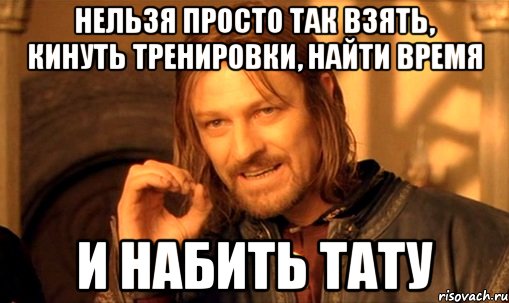 НЕЛЬЗЯ ПРОСТО ТАК ВЗЯТЬ, КИНУТЬ ТРЕНИРОВКИ, НАЙТИ ВРЕМЯ

И НАБИТЬ ТАТУ

risovach.ru